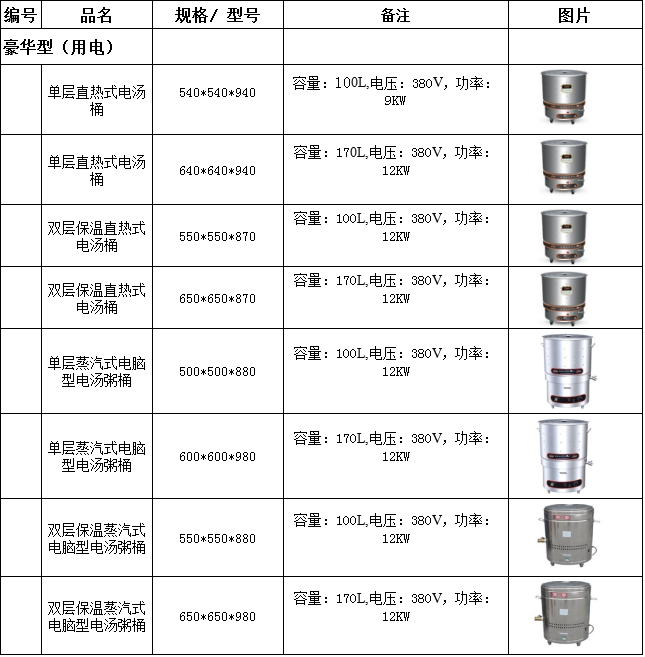 | 编号 | 品名 | 规格/ 型号 | 备注 | 图片 |
|---|---|---|---|---|
| 豪华型（用电） | | | | |
| | 单层直热式电汤桶 | 540\*540\*940 | 容量：100L,电压：380V，功率：9KW | |
| | 单层直热式电汤桶 | 640\*640\*940 | 容量：170L,电压：380V，功率：12KW | |
| | 双层保温直热式电汤桶 | 550\*550\*870 | 容量：100L,电压：380V，功率：12KW | |
| | 双层保温直热式电汤桶 | 650\*650\*870 | 容量：170L,电压：380V，功率：12KW | |
| | 单层蒸汽式电脑型电汤粥桶 | 500\*500\*880 | 容量：100L,电压：380V，功率：12KW | |
| | 单层蒸汽式电脑型电汤粥桶 | 600\*600\*980 | 容量：170L,电压：380V，功率：12KW | |
| | 双层保温蒸汽式电脑型电汤粥桶 | 550\*550\*880 | 容量：100L,电压：380V，功率：12KW | |
| | 双层保温蒸汽式电脑型电汤粥桶 | 650\*650\*980 | 容量：170L,电压：380V，功率：12KW | |